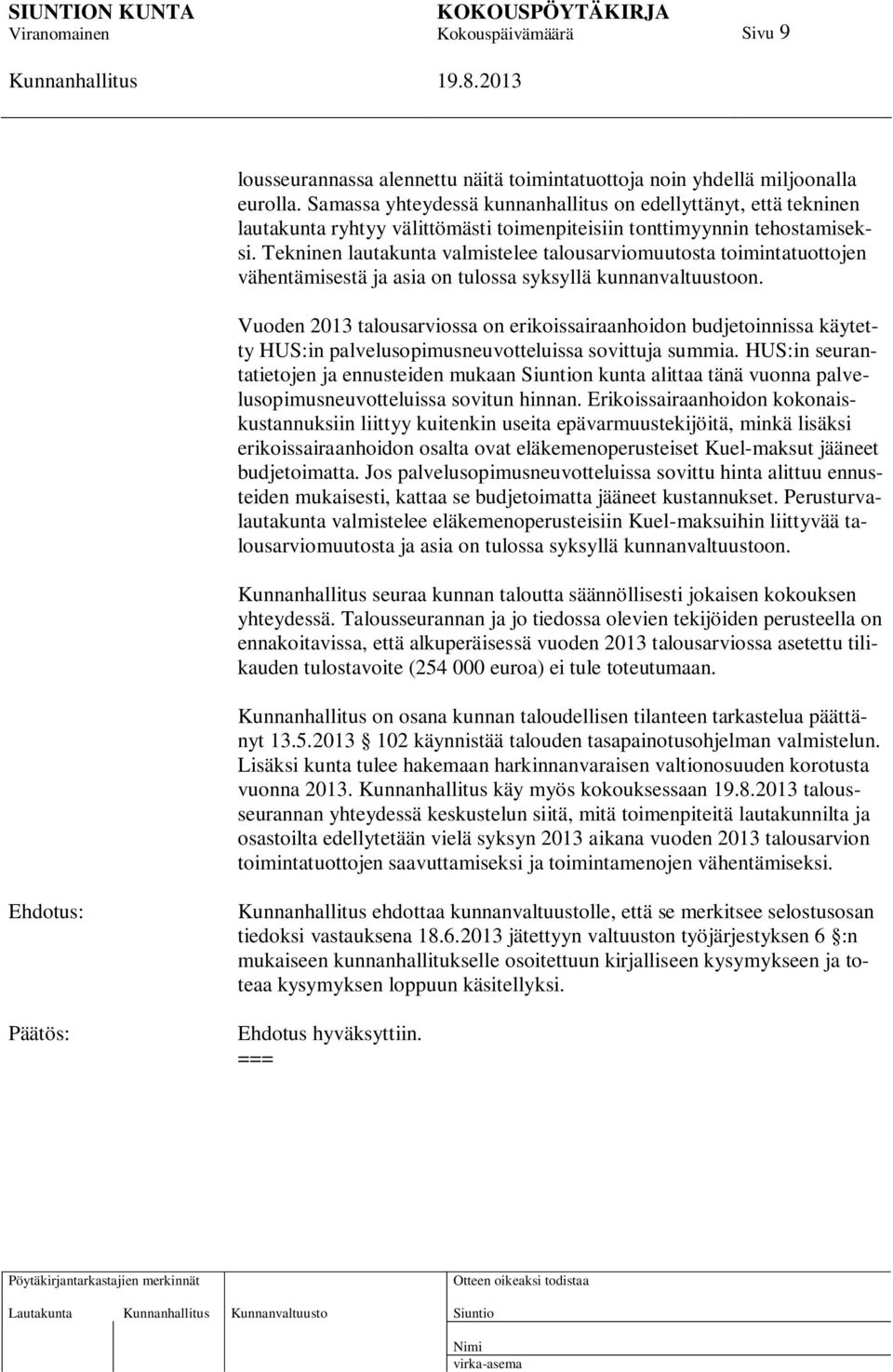 SIUNTION KUNTA KOKOUSPÖYTÄKIRJA
Viranomainen Kokouspäivämäärä Sivu 9
Kunnanhallitus 19.8.2013

lousseurannassa alennettu näitä toimintatuottoja noin yhdellä miljoonalla eurolla. Samassa yhteydessä kunnanhallitus on edellyttänyt, että tekninen lautakunta ryhtyy välittömästi toimenpiteisiin tonttimyynnin tehostamiseksi. Tekninen lautakunta valmistelee talousarviomuutosta toimintatuottojen vähentämisestä ja asia on tulossa syksyllä kunnanvaltuustoon.

Vuoden 2013 talousarviossa on erikoissairaanhoidon budjetoinnissa käytetty HUS:in palvelusopimusneuvotteluissa sovittuja summia. HUS:in seurantatietojen ja ennusteiden mukaan Siuntion kunta alittaa tänä vuonna palvelusopimusneuvotteluissa sovitun hinnan. Erikoissairaanhoidon kokonaiskustannuksiin liittyy kuitenkin useita epävarmuustekijöitä, minkä lisäksi erikoissairaanhoidon osalta ovat eläkemenoperusteiset Kuel-maksut jääneet budjetoimatta. Jos palvelusopimusneuvotteluissa sovittu hinta alittuu ennusteiden mukaisesti, kattaa se budjetoimatta jääneet kustannukset. Perusturvalautakunta valmistelee eläkemenoperusteisiin Kuel-maksuihin liittyvää talousarviomuutosta ja asia on tulossa syksyllä kunnanvaltuustoon.

Kunnanhallitus seuraa kunnan taloutta säännöllisesti jokaisen kokouksen yhteydessä. Talousseurannan ja jo tiedossa olevien tekijöiden perusteella on ennakoitavissa, että alkuperäisessä vuoden 2013 talousarviossa asetettu tilikauden tulostavoite (254 000 euroa) ei tule toteutumaan.

Kunnanhallitus on osana kunnan taloudellisen tilanteen tarkastelua päättänyt 13.5.2013 § 102 käynnistää talouden tasapainotusohjelman valmistelun. Lisäksi kunta tulee hakemaan harkinnanvaraisen valtionosuuden korotusta vuonna 2013. Kunnanhallitus käy myös kokouksessaan 19.8.2013 talousseurannan yhteydessä keskustelun siitä, mitä toimenpiteitä lautakunnilta ja osastoilta edellytetään vielä syksyn 2013 aikana vuoden 2013 talousarvion toimintatuottojen saavuttamiseksi ja toimintamenojen vähentämiseksi.

Ehdotus: Kunnanhallitus ehdottaa kunnanvaltuustolle, että se merkitsee selostusosan tiedoksi vastauksena 18.6.2013 jätettyyn valtuuston työjärjestyksen 6 §:n mukaiseen kunnanhallitukselle osoitettuun kirjalliseen kysymykseen ja toteaa kysymyksen loppuun käsitellyksi.

Päätös: Ehdotus hyväksyttiin.
===

Pöytäkirjantarkastajien merkinnät
Lautakunta Kunnanhallitus Kunnanvaltuusto
Otteen oikeaksi todistaa
Siuntio
Nimi
virka-asema